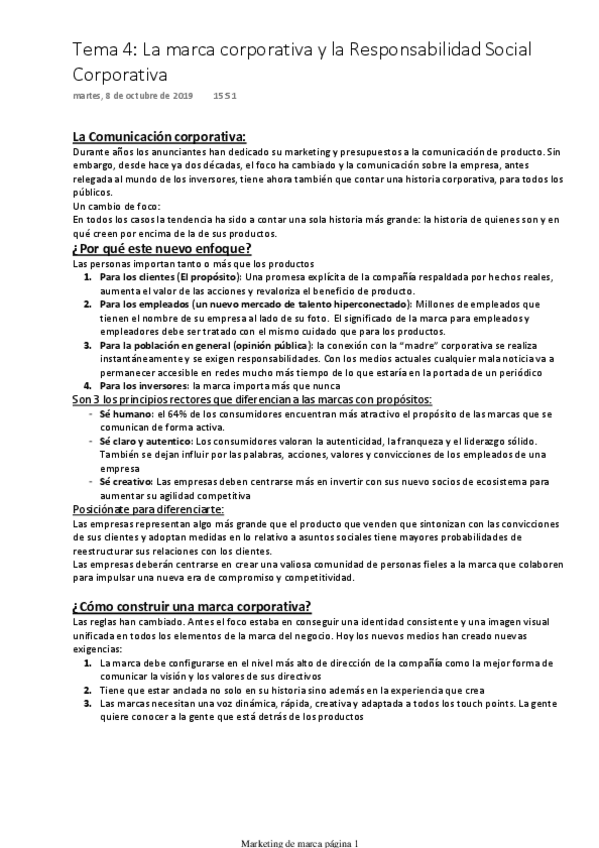 Tema 4: La marca corporativa y la Responsabilidad Social Corporativa

martes, 8 de octubre de 2019 15:51

La Comunicación corporativa:
Durante años los anunciantes han dedicado su marketing y presupuestos a la comunicación de producto. Sin embargo, desde hace ya dos décadas, el foco ha cambiado y la comunicación sobre la empresa, antes relegada al mundo de los inversores, tiene ahora también que contar una historia corporativa, para todos los públicos.
Un cambio de foco:
En todos los casos la tendencia ha sido a contar una sola historia más grande: la historia de quienes son y en qué creen por encima de la de sus productos.

¿Por qué este nuevo enfoque?
Las personas importan tanto o más que los productos
1. Para los clientes (El propósito): Una promesa explícita de la compañía respaldada por hechos reales, aumenta el valor de las acciones y revaloriza el beneficio de producto.
2. Para los empleados (un nuevo mercado de talento hiperconectado): Millones de empleados que tienen el nombre de su empresa al lado de su foto. El significado de la marca para empleados y empleadores debe ser tratado con el mismo cuidado que para los productos.
3. Para la población en general (opinión pública): la conexión con la "madre" corporativa se realiza instantáneamente y se exigen responsabilidades. Con los medios actuales cualquier mala noticia va a permanecer accesible en redes mucho más tiempo de lo que estaría en la portada de un periódico
4. Para los inversores: la marca importa más que nunca

Son 3 los principios rectores que diferencian a las marcas con propósitos:
- Sé humano: el 64% de los consumidores encuentran más atractivo el propósito de las marcas que se comunican de forma activa.
- Sé claro y autentico: Los consumidores valoran la autenticidad, la franqueza y el liderazgo sólido. También se dejan influir por las palabras, acciones, valores y convicciones de los empleados de una empresa
- Sé creativo: Las empresas deben centrarse más en invertir con sus nuevo socios de ecosistema para aumentar su agilidad competitiva

Posiciónate para diferenciarte:
Las empresas representan algo más grande que el producto que venden que sintonizan con las convicciones de sus clientes y adoptan medidas en lo relativo a asuntos sociales tiene mayores probabilidades de reestructurar sus relaciones con los clientes.
Las empresas deberán centrarse en crear una valiosa comunidad de personas fieles a la marca que colaboren para impulsar una nueva era de compromiso y competitividad.

¿Cómo construir una marca corporativa?
Las reglas han cambiado. Antes el foco estaba en conseguir una identidad consistente y una imagen visual unificada en todos los elementos de la marca del negocio. Hoy los nuevos medios han creado nuevas exigencias:
1. La marca debe configurarse en el nivel más alto de dirección de la compañía como la mejor forma de comunicar la visión y los valores de sus directivos
2. Tiene que estar anclada no solo en su historia sino además en la experiencia que crea
3. Las marcas necesitan una voz dinámica, rápida, creativa y adaptada a todos los touch points. La gente quiere conocer a la gente que está detrás de los productos

Marketing de marca página 1